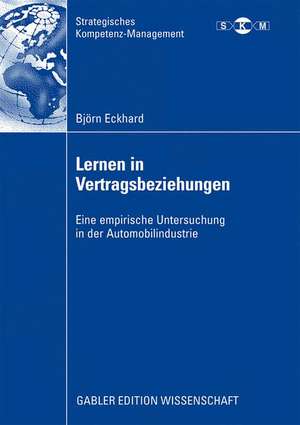 Strategisches Kompetenz-Management

S K M

Björn Eckhard

Lernen in Vertragsbeziehungen

Eine empirische Untersuchung in der Automobilindustrie

GABLER EDITION WISSENSCHAFT